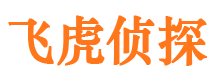 飞虎侦探